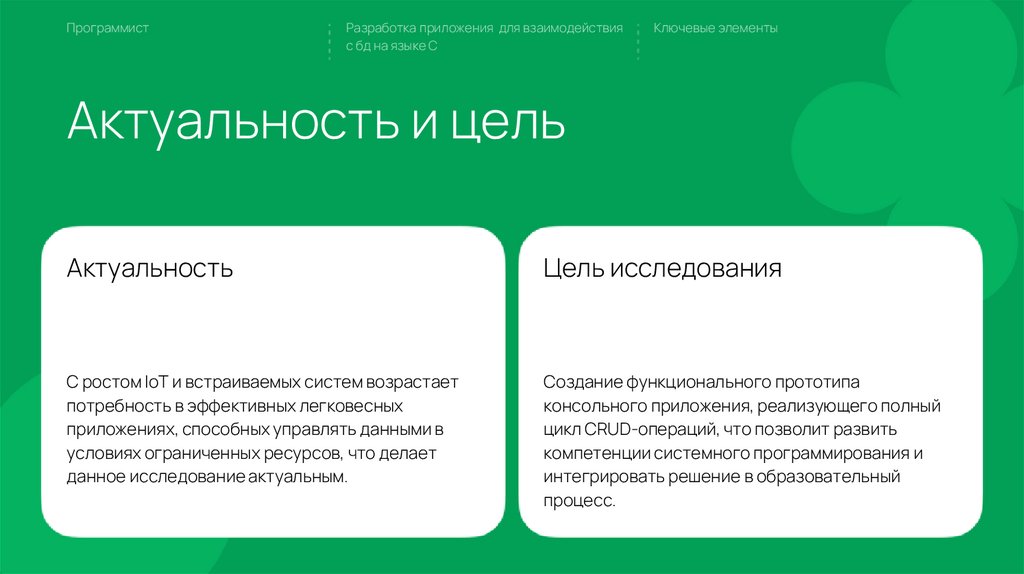 Программист

Разработка приложения для взаимодействия с бд на языке С

Ключевые элементы

Актуальность и цель

Актуальность

С ростом IoT и встраиваемых систем возрастает потребность в эффективных легковесных приложениях, способных управлять данными в условиях ограниченных ресурсов, что делает данное исследование актуальным.

Цель исследования

Создание функционального прототипа консольного приложения, реализующего полный цикл CRUD-операций, что позволит развить компетенции системного программирования и интегрировать решение в образовательный процесс.